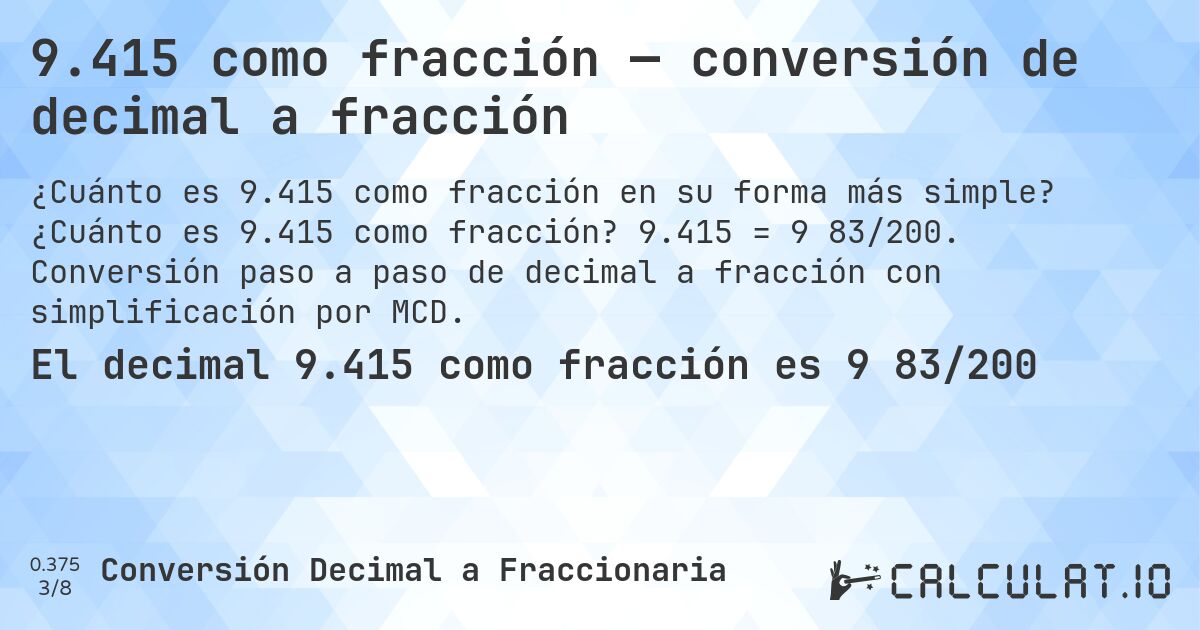 9.415 como fracción — conversión de decimal a fracción

¿Cuánto es 9.415 como fracción en su forma más simple? ¿Cuánto es 9.415 como fracción? 9.415 = 9 83/200. Conversión paso a paso de decimal a fracción con simplificación por MCD.

El decimal 9.415 como fracción es 9 83/200

0.375
3/8

Conversión Decimal a Fraccionaria

CALCULAT.IO